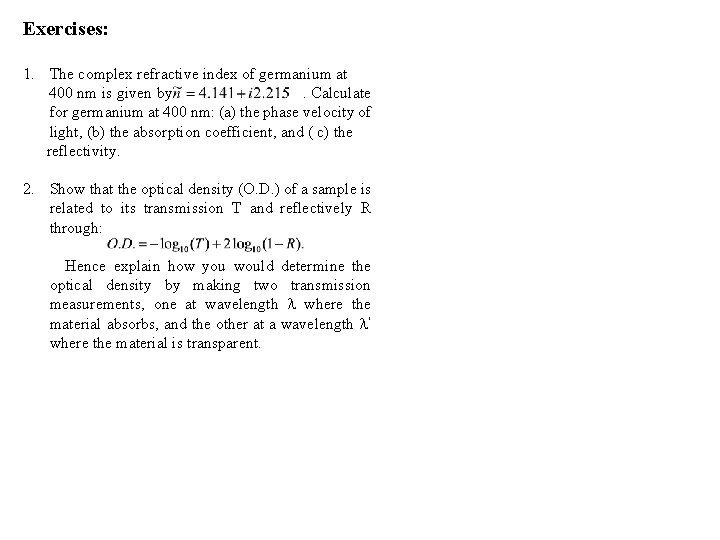 Exercises:

1. The complex refractive index of germanium at 400 nm is given by $\tilde{n} = 4.141 + i2.215$ . Calculate for germanium at 400 nm: (a) the phase velocity of light, (b) the absorption coefficient, and ( c) the reflectivity.

2. Show that the optical density (O.D.) of a sample is related to its transmission T and reflectively R through:

$O.D. = -\log_{10}(T) + 2\log_{10}(1-R).$

Hence explain how you would determine the optical density by making two transmission measurements, one at wavelength $\lambda$ where the material absorbs, and the other at a wavelength $\lambda'$ where the material is transparent.